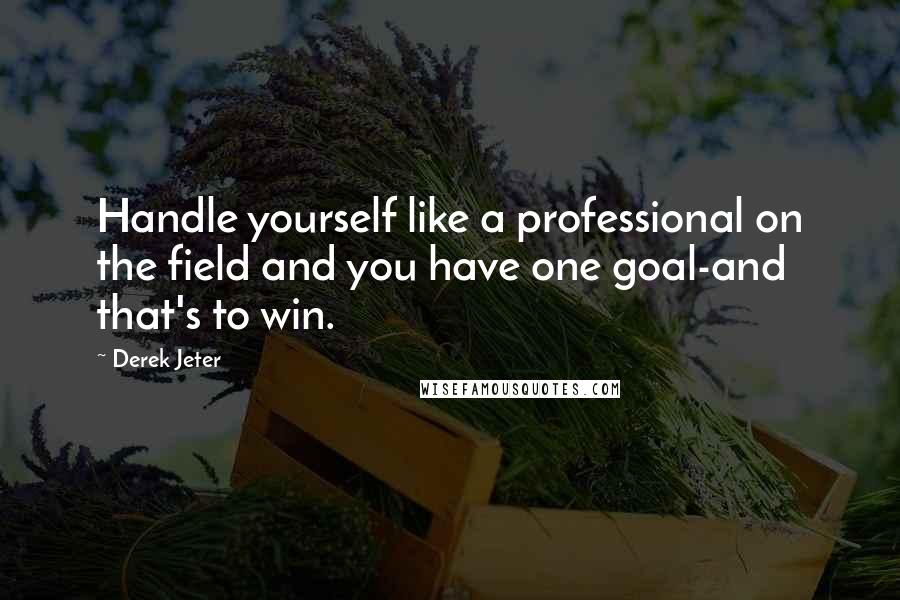 Handle yourself like a professional on the field and you have one goal-and that's to win.

~ Derek Jeter

WISEFAMOUSQUOTES.COM